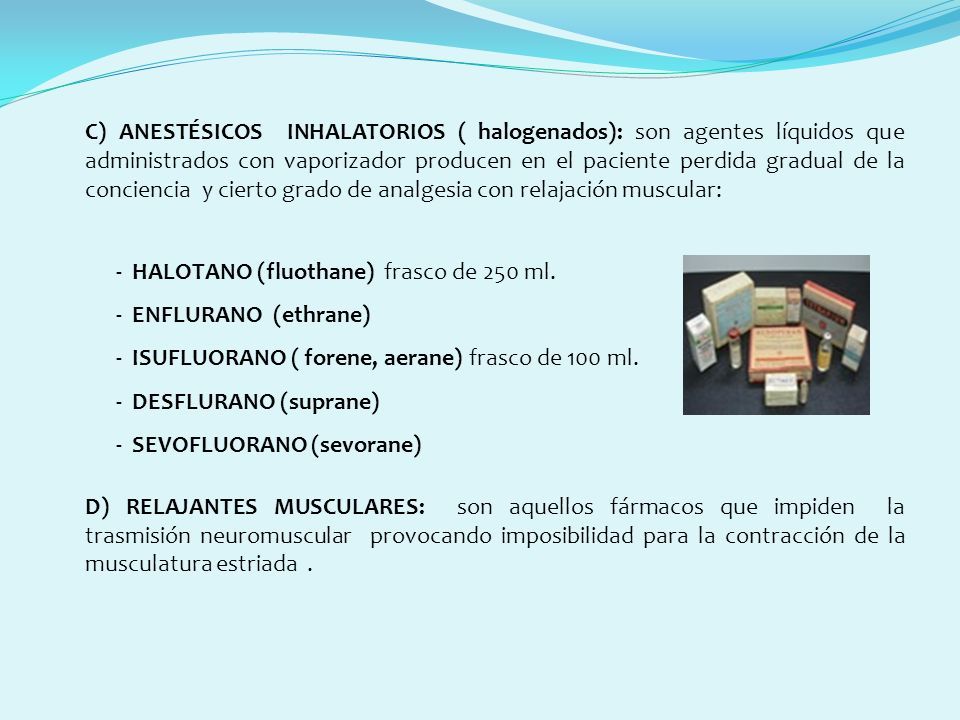 C) ANESTÉSICOS INHALATORIOS ( halogenados): son agentes líquidos que administrados con vaporizador producen en el paciente perdida gradual de la conciencia y cierto grado de analgesia con relajación muscular:

- HALOTANO (fluothane) frasco de 250 ml.
- ENFLURANO (ethrane)
- ISUFLUORANO ( forene, aerane) frasco de 100 ml.
- DESFLURANO (suprane)
- SEVOFLUORANO (sevorane)

D) RELAJANTES MUSCULARES: son aquellos fármacos que impiden la trasmisión neuromuscular provocando imposibilidad para la contracción de la musculatura estriada .